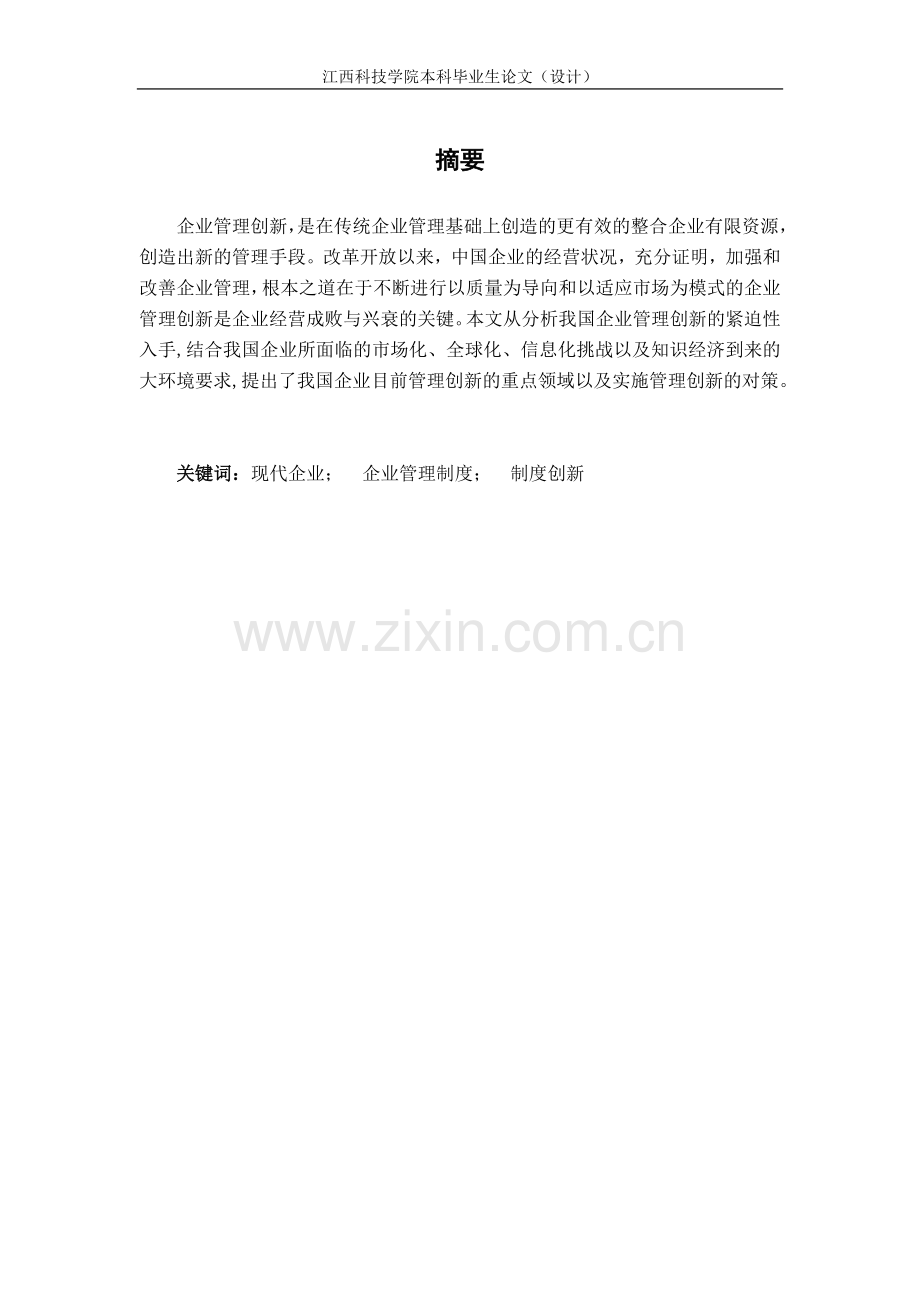 江西科技学院本科毕业生论文（设计）

摘要

企业管理创新,是在传统企业管理基础上创造的更有效的整合企业有限资源,创造出新的管理手段。改革开放以来，中国企业的经营状况，充分证明，加强和改善企业管理，根本之道在于不断进行以质量为导向和以适应市场为模式的企业管理创新是企业经营成败与兴衰的关键。本文从分析我国企业管理创新的紧迫性入手,结合我国企业所面临的市场化、全球化、信息化挑战以及知识经济到来的大环境要求,提出了我国企业目前管理创新的重点领域以及实施管理创新的对策。

关键词：现代企业； 企业管理制度； 制度创新

www.zixin.com.cn